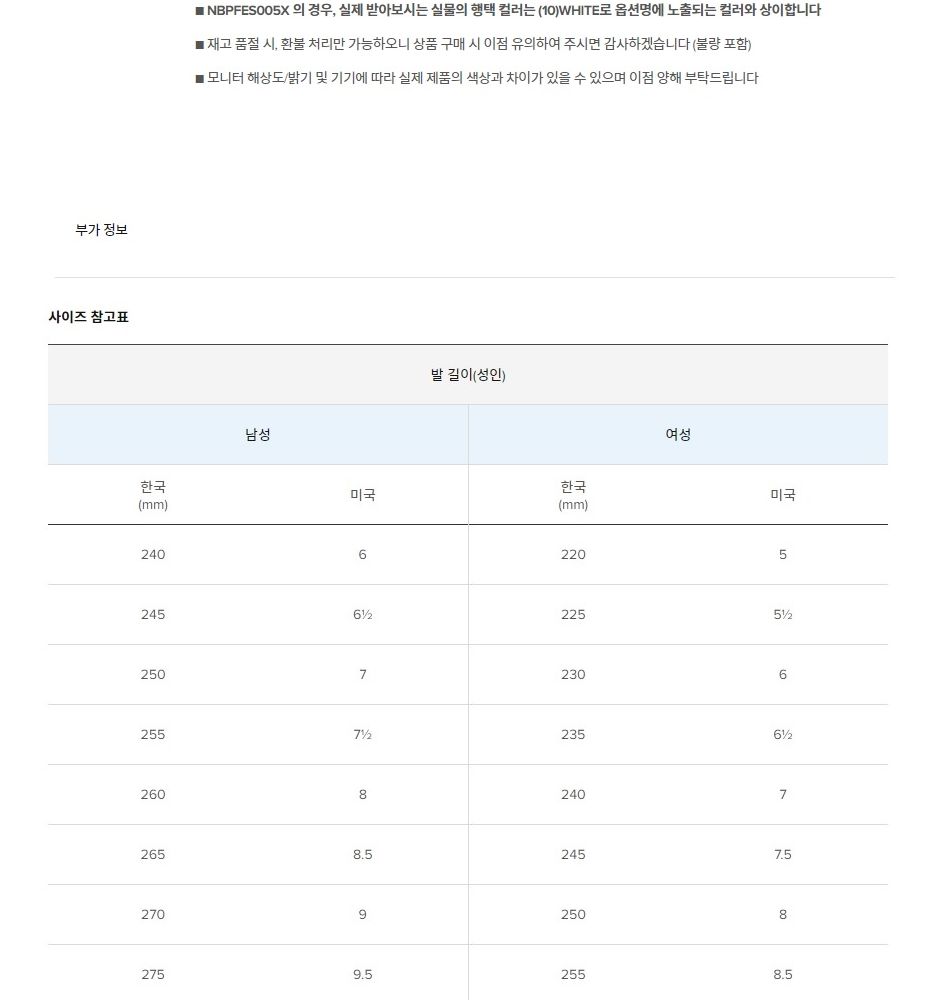 ■ NBPFES005X 의 경우, 실제 받아보시는 실물의 행택 컬러는 (10)WHITE로 옵션명에 노출되는 컬러와 상이합니다

■ 재고 품절 시, 환불 처리만 가능하오니 상품 구매 시 이점 유의하여 주시면 감사하겠습니다 (불량 포함)

■ 모니터 해상도/밝기 및 기기에 따라 실제 제품의 색상과 차이가 있을 수 있으며 이점 양해 부탁드립니다

부가 정보

사이즈 참고표

발 길이(성인)

| 남성 | | 여성 | |
|---|---|---|---|
| 한국 (mm) | 미국 | 한국 (mm) | 미국 |
| 240 | 6 | 220 | 5 |
| 245 | 6½ | 225 | 5½ |
| 250 | 7 | 230 | 6 |
| 255 | 7½ | 235 | 6½ |
| 260 | 8 | 240 | 7 |
| 265 | 8.5 | 245 | 7.5 |
| 270 | 9 | 250 | 8 |
| 275 | 9.5 | 255 | 8.5 |